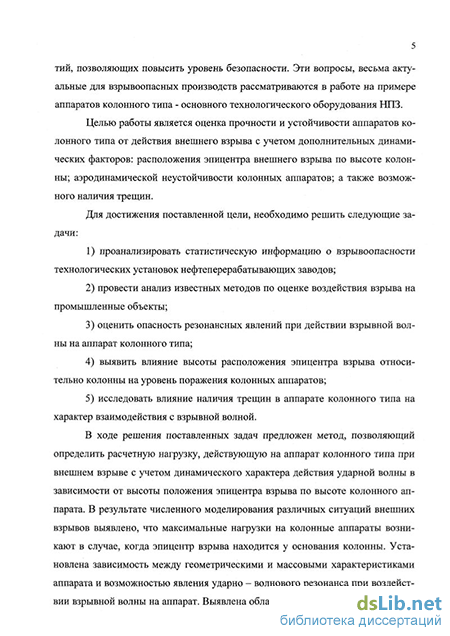 5

тий, позволяющих повысить уровень безопасности. Эти вопросы, весьма актуальные для взрывоопасных производств рассматриваются в работе на примере аппаратов колонного типа - основного технологического оборудования НПЗ.

Целью работы является оценка прочности и устойчивости аппаратов колонного типа от действия внешнего взрыва с учетом дополнительных динамических факторов: расположения эпицентра внешнего взрыва по высоте колонны; аэродинамической неустойчивости колонных аппаратов; а также возможного наличия трещин.

Для достижения поставленной цели, необходимо решить следующие задачи:

1) проанализировать статистическую информацию о взрывоопасности технологических установок нефтеперерабатывающих заводов;

2) провести анализ известных методов по оценке воздействия взрыва на промышленные объекты;

3) оценить опасность резонансных явлений при действии взрывной волны на аппарат колонного типа;

4) выявить влияние высоты расположения эпицентра взрыва относительно колонны на уровень поражения колонных аппаратов;

5) исследовать влияние наличия трещин в аппарате колонного типа на характер взаимодействия с взрывной волной.

В ходе решения поставленных задач предложен метод, позволяющий определить расчетную нагрузку, действующую на аппарат колонного типа при внешнем взрыве с учетом динамического характера действия ударной волны в зависимости от высоты положения эпицентра взрыва по высоте колонного аппарата. В результате численного моделирования различных ситуаций внешних взрывов выявлено, что максимальные нагрузки на колонные аппараты возникают в случае, когда эпицентр взрыва находится у основания колонны. Установлена зависимость между геометрическими и массовыми характеристиками аппарата и возможностью явления ударно – волнового резонанса при воздействии взрывной волны на аппарат. Выявлена обла

dsLib.net
библиотека диссертаций